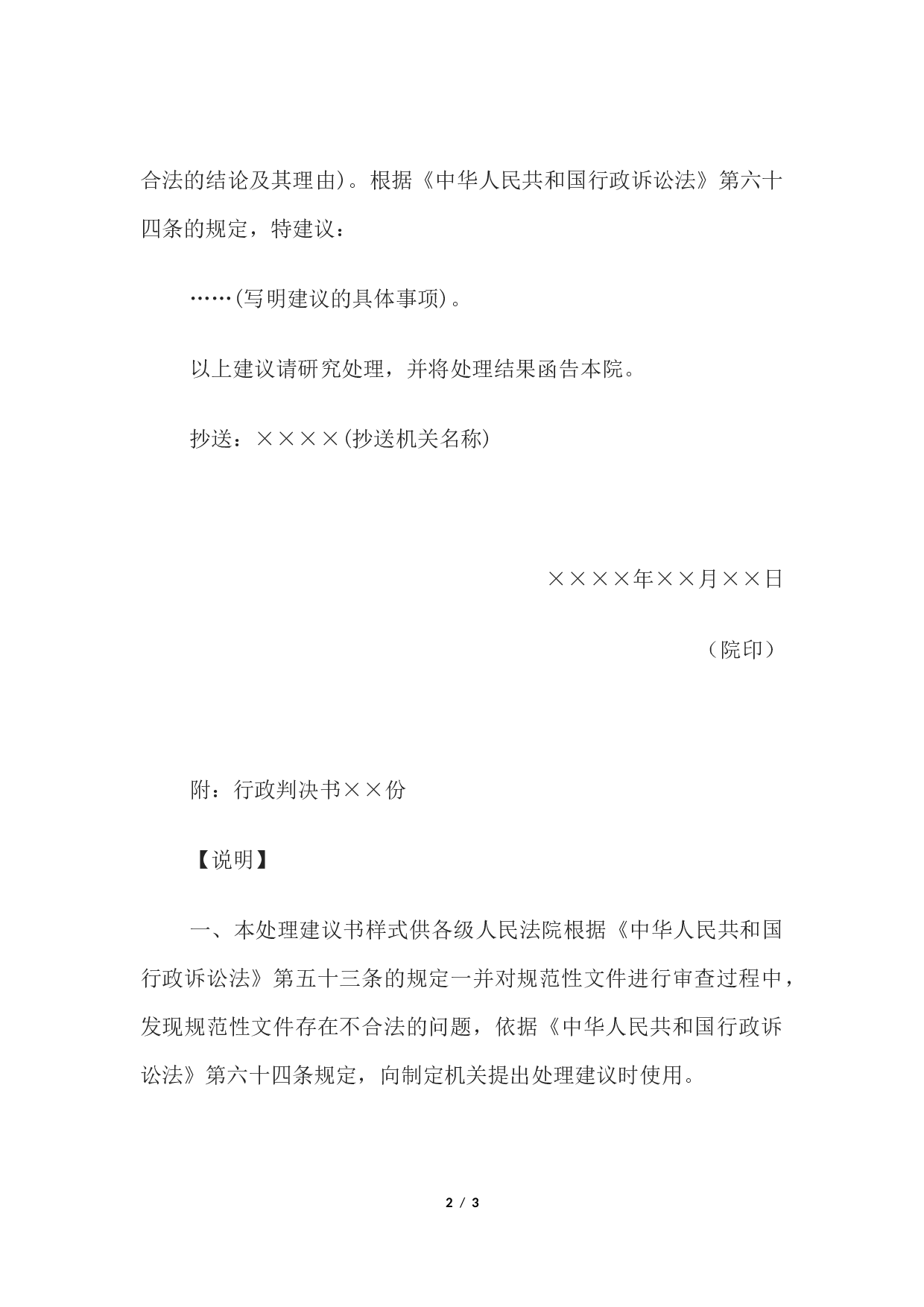 合法的结论及其理由）。根据《中华人民共和国行政诉讼法》第六十四条的规定，特建议：

……（写明建议的具体事项）。

以上建议请研究处理，并将处理结果函告本院。

抄送：××××（抄送机关名称）

××××年××月××日

（院印）

附：行政判决书××份

【说明】

一、本处理建议书样式供各级人民法院根据《中华人民共和国行政诉讼法》第五十三条的规定一并对规范性文件进行审查过程中，发现规范性文件存在不合法的问题，依据《中华人民共和国行政诉讼法》第六十四条规定，向制定机关提出处理建议时使用。

2 / 3